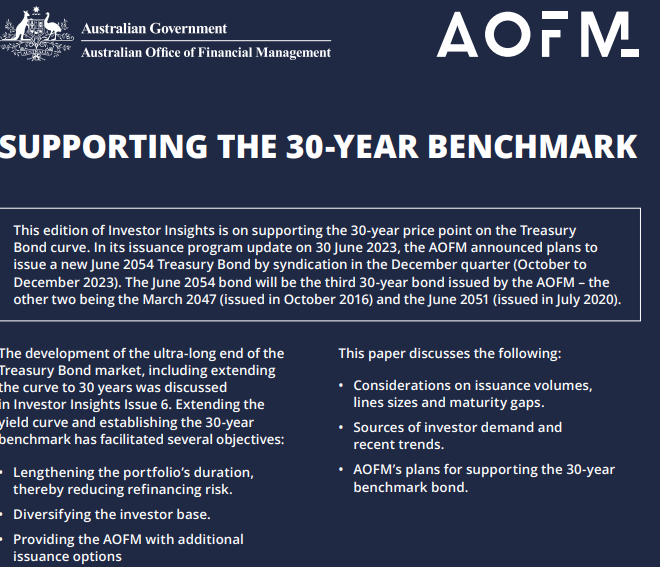 Australian Government
Australian Office of Financial Management

AOFM

SUPPORTING THE 30-YEAR BENCHMARK

This edition of Investor Insights is on supporting the 30-year price point on the Treasury Bond curve. In its issuance program update on 30 June 2023, the AOFM announced plans to issue a new June 2054 Treasury Bond by syndication in the December quarter (October to December 2023). The June 2054 bond will be the third 30-year bond issued by the AOFM – the other two being the March 2047 (issued in October 2016) and the June 2051 (issued in July 2020).

The development of the ultra-long end of the Treasury Bond market, including extending the curve to 30 years was discussed in Investor Insights Issue 6. Extending the yield curve and establishing the 30-year benchmark has facilitated several objectives:

• Lengthening the portfolio's duration, thereby reducing refinancing risk.

• Diversifying the investor base.

• Providing the AOFM with additional issuance options

This paper discusses the following:

• Considerations on issuance volumes, lines sizes and maturity gaps.

• Sources of investor demand and recent trends.

• AOFM's plans for supporting the 30-year benchmark bond.